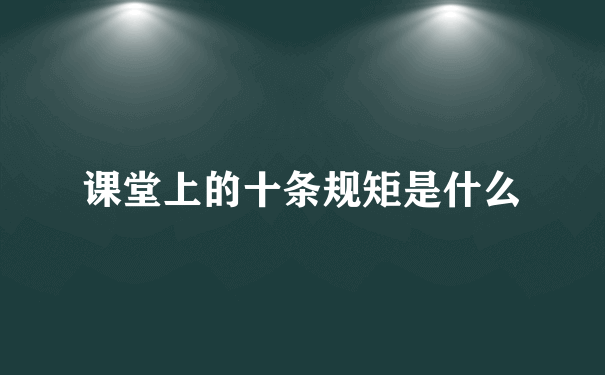 课堂上的十条规矩是什么